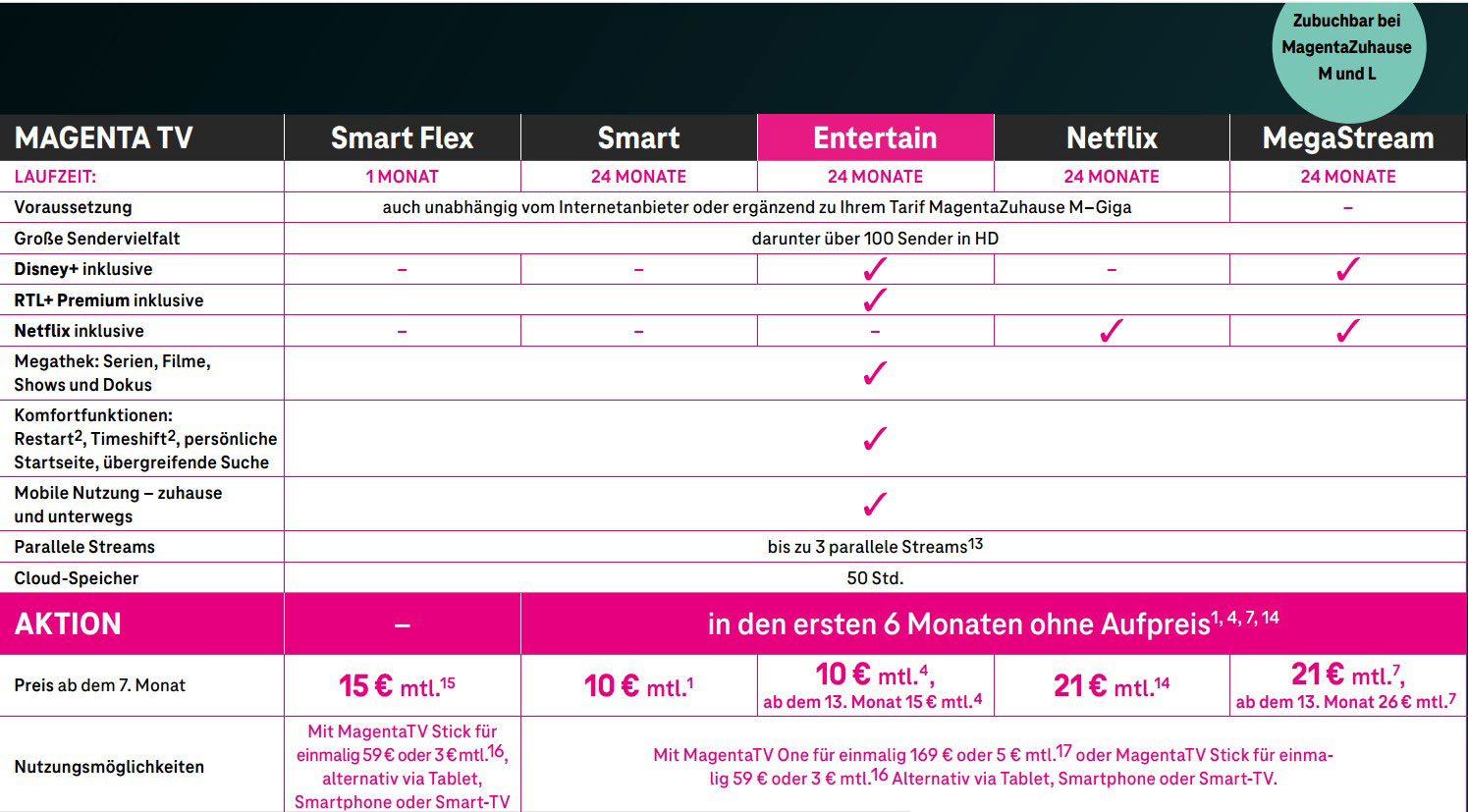 Zubuchbar bei MagentaZuhause M und L

| MAGENTA TV | Smart Flex | Smart | Entertain | Netflix | MegaStream |
|---|---|---|---|---|---|
| LAUFZEIT: | 1 MONAT | 24 MONATE | 24 MONATE | 24 MONATE | 24 MONATE |
| Voraussetzung | auch unabhängig vom Internetanbieter oder ergänzend zu Ihrem Tarif MagentaZuhause M–Giga | | | | – |
| Große Sendervielfalt | darunter über 100 Sender in HD | | | | |
| Disney+ inklusive | – | – | ✓ | – | ✓ |
| RTL+ Premium inklusive | ✓ | | | | |
| Netflix inklusive | – | – | – | ✓ | ✓ |
| Megathek: Serien, Filme, Shows und Dokus | ✓ | | | | |
| Komfortfunktionen: Restart$^2$, Timeshift$^2$, persönliche Startseite, übergreifende Suche | ✓ | | | | |
| Mobile Nutzung – zuhause und unterwegs | ✓ | | | | |
| Parallele Streams | bis zu 3 parallele Streams$^{13}$ | | | | |
| Cloud-Speicher | 50 Std. | | | | |
| AKTION | – | in den ersten 6 Monaten ohne Aufpreis$^{1, 4, 7, 14}$ | | | |
| Preis ab dem 7. Monat | 15 € mtl.$^{15}$ | 10 € mtl.$^1$ | 10 € mtl.$^4$, ab dem 13. Monat 15 € mtl.$^4$ | 21 € mtl.$^{14}$ | 21 € mtl.$^7$, ab dem 13. Monat 26 € mtl.$^7$ |
| Nutzungsmöglichkeiten | Mit MagentaTV Stick für einmalig 59 € oder 3 € mtl.$^{16}$, alternativ via Tablet, Smartphone oder Smart-TV | Mit MagentaTV One für einmalig 169 € oder 5 € mtl.$^{17}$ oder MagentaTV Stick für einmalig 59 € oder 3 € mtl.$^{16}$ Alternativ via Tablet, Smartphone oder Smart-TV. | | | |